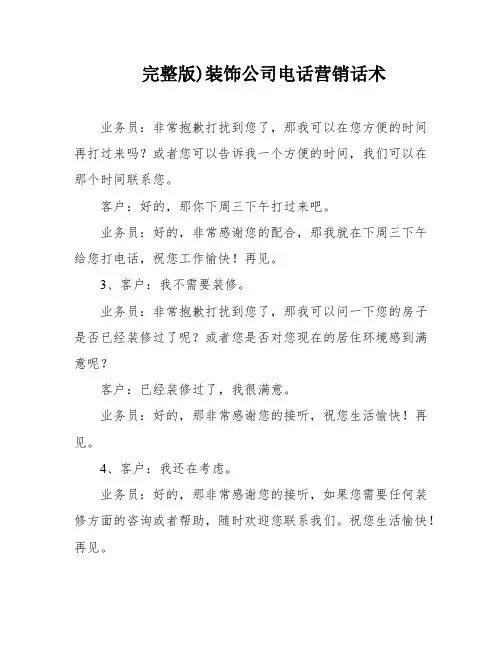 完整版)装饰公司电话营销话术

业务员：非常抱歉打扰到您了，那我可以在您方便的时间再打过来吗？或者您可以告诉我一个方便的时间，我们可以在那个时间联系您。

客户：好的，那你下周三下午打过来吧。

业务员：好的，非常感谢您的配合，那我就在下周三下午给您打电话，祝您工作愉快！再见。

3、客户：我不需要装修。

业务员：非常抱歉打扰到您了，那我可以问一下您的房子是否已经装修过了呢？或者您是否对您现在的居住环境感到满意呢？

客户：已经装修过了，我很满意。

业务员：好的，那非常感谢您的接听，祝您生活愉快！再见。

4、客户：我还在考虑。

业务员：好的，那非常感谢您的接听，如果您需要任何装修方面的咨询或者帮助，随时欢迎您联系我们。祝您生活愉快！再见。